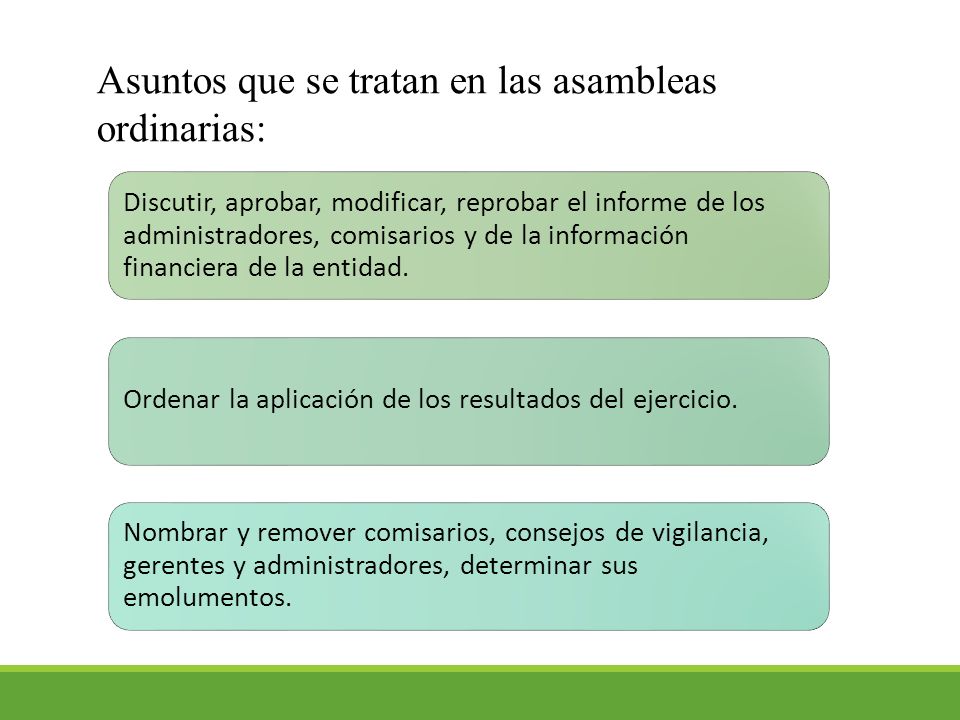 Asuntos que se tratan en las asambleas ordinarias:

Discutir, aprobar, modificar, reprobar el informe de los administradores, comisarios y de la información financiera de la entidad.

Ordenar la aplicación de los resultados del ejercicio.

Nombrar y remover comisarios, consejos de vigilancia, gerentes y administradores, determinar sus emolumentos.